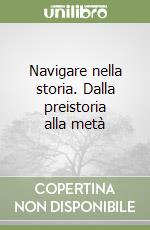 unilibro

Navigare nella storia. Dalla preistoria alla metà

COPERTINA NON DISPONIBILE